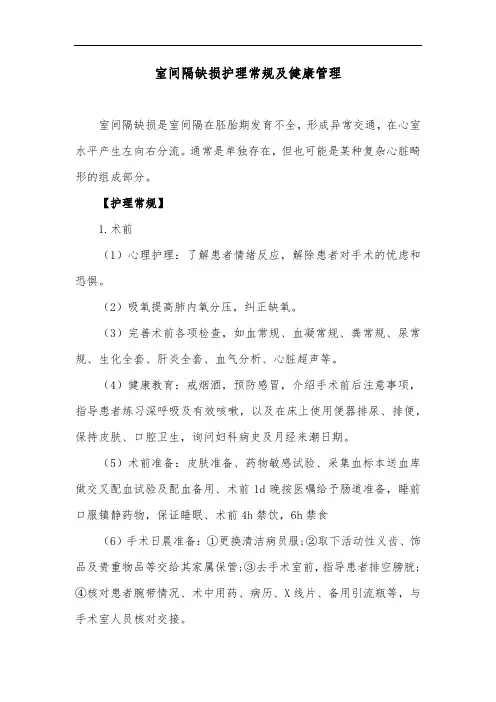 室间隔缺损护理常规及健康管理

室间隔缺损是室间隔在胚胎期发育不全，形成异常交通，在心室水平产生左向右分流。通常是单独存在，但也可能是某种复杂心脏畸形的组成部分。

【护理常规】

1. 术前

（1）心理护理：了解患者情绪反应，解除患者对手术的忧虑和恐惧。

（2）吸氧提高肺内氧分压，纠正缺氧。

（3）完善术前各项检查，如血常规、血凝常规、粪常规、尿常规、生化全套、肝炎全套、血气分析、心脏超声等。

（4）健康教育：戒烟酒，预防感冒，介绍手术前后注意事项，指导患者练习深呼吸及有效咳嗽，以及在床上使用便器排尿、排便，保持皮肤、口腔卫生，询问妇科病史及月经来潮日期。

（5）术前准备：皮肤准备、药物敏感试验、采集血标本送血库做交叉配血试验及配血备用、术前 1d 晚按医嘱给予肠道准备，睡前口服镇静药物，保证睡眠、术前 4h 禁饮，6h 禁食

（6）手术日晨准备：①更换清洁病员服；②取下活动性义齿、饰品及贵重物品等交给其家属保管；③去手术室前，指导患者排空膀胱；④核对患者腕带情况、术中用药、病历、X 线片、备用引流瓶等，与手术室人员核对交接。